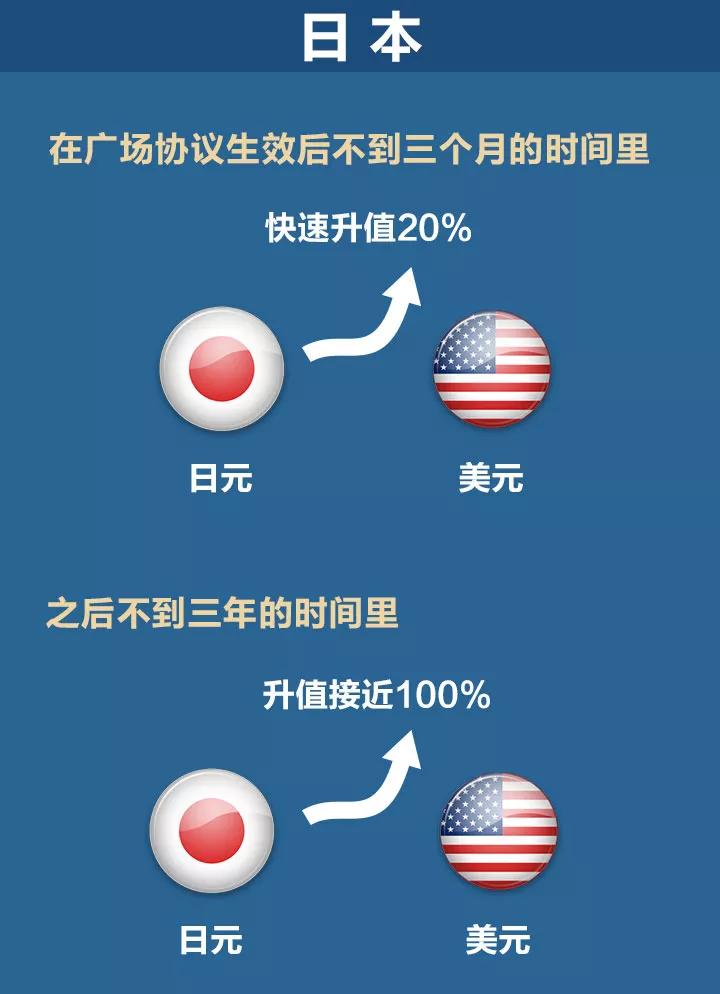 日本

在广场协议生效后不到三个月的时间里

快速升值20%

日元

美元

之后不到三年的时间里

升值接近100%

日元

美元